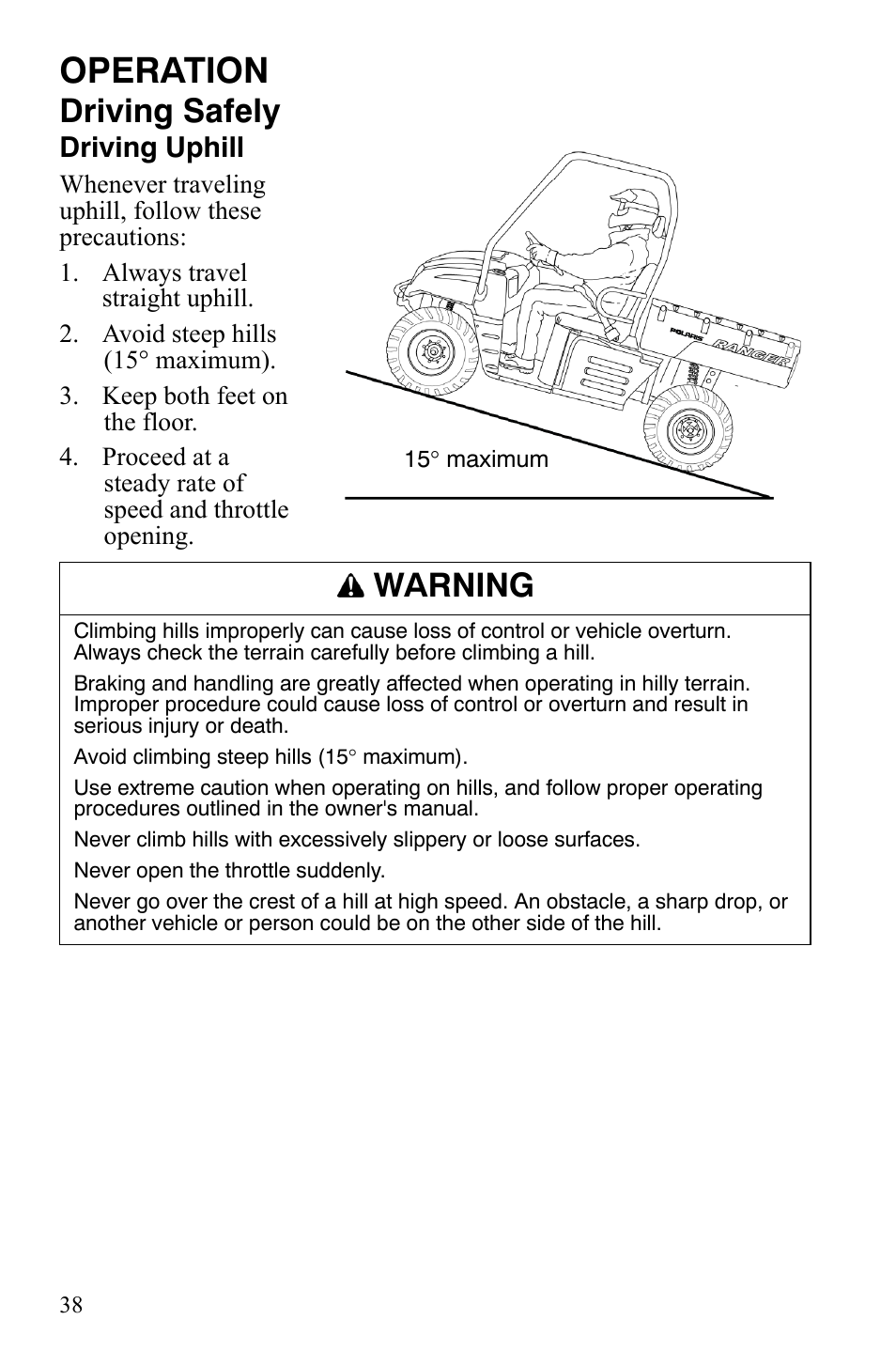 OPERATION
Driving Safely
Driving Uphill

Whenever traveling uphill, follow these precautions:

1. Always travel straight uphill.
2. Avoid steep hills (15° maximum).
3. Keep both feet on the floor.
4. Proceed at a steady rate of speed and throttle opening.

POLARIS
RANGER

15° maximum

WARNING

Climbing hills improperly can cause loss of control or vehicle overturn. Always check the terrain carefully before climbing a hill.

Braking and handling are greatly affected when operating in hilly terrain. Improper procedure could cause loss of control or overturn and result in serious injury or death.

Avoid climbing steep hills (15° maximum).

Use extreme caution when operating on hills, and follow proper operating procedures outlined in the owner's manual.

Never climb hills with excessively slippery or loose surfaces.

Never open the throttle suddenly.

Never go over the crest of a hill at high speed. An obstacle, a sharp drop, or another vehicle or person could be on the other side of the hill.

38